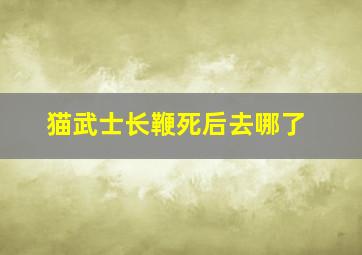 猫武士长鞭死后去哪了